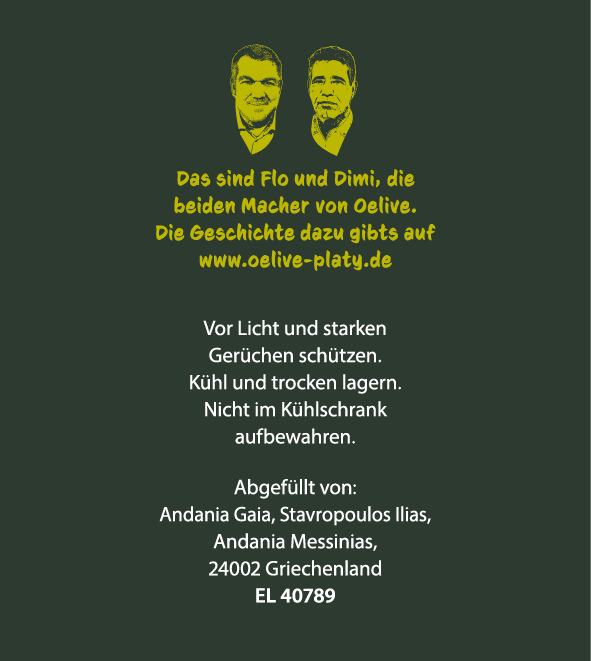 Das sind Flo und Dimi, die beiden Macher von Oelive. Die Geschichte dazu gibts auf www.oelive-platy.de

Vor Licht und starken Gerüchen schützen. Kühl und trocken lagern. Nicht im Kühlschrank aufbewahren.

Abgefüllt von:
Andania Gaia, Stavropoulos Ilias,
Andania Messinias,
24002 Griechenland
EL 40789